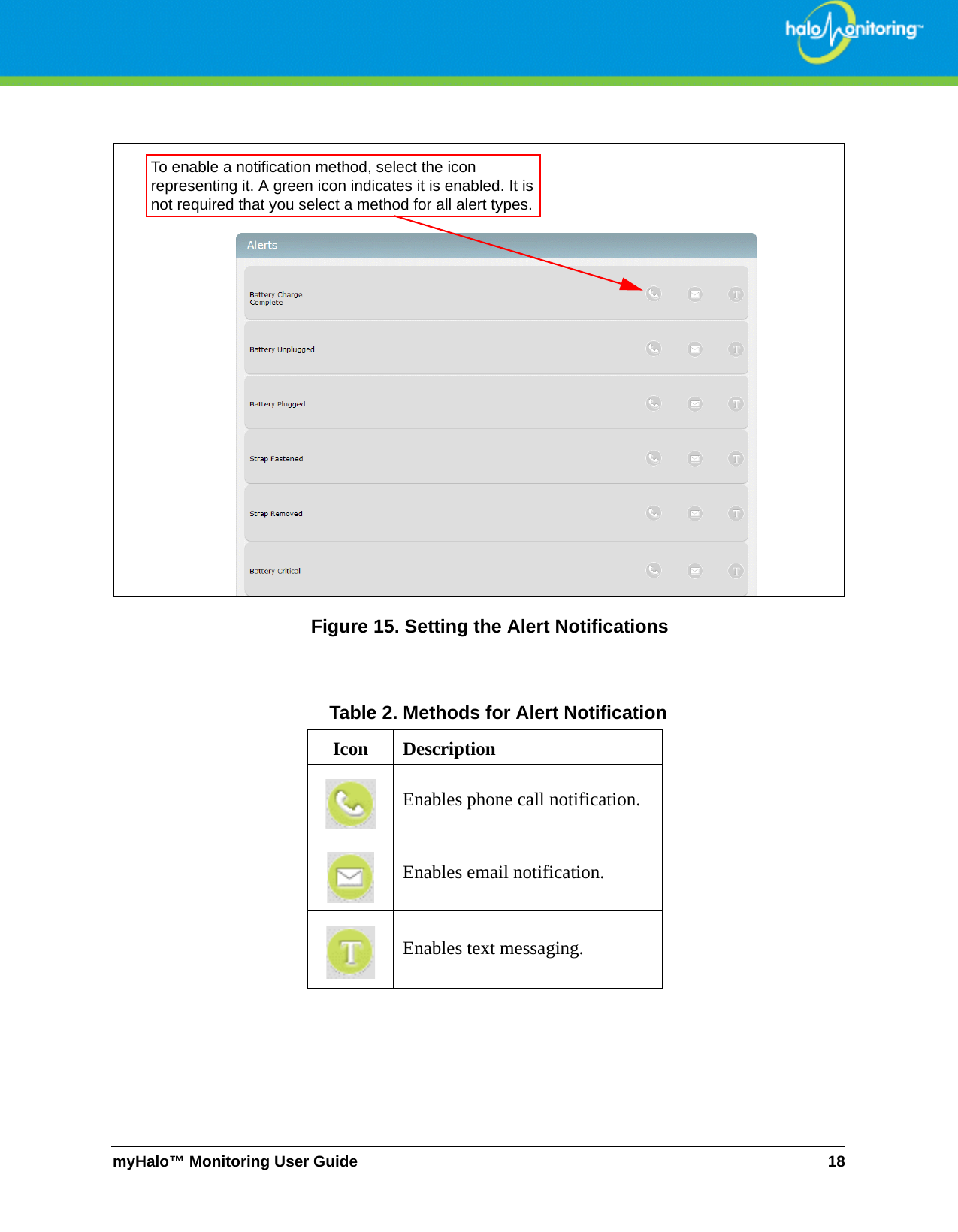 halo monitoring™

To enable a notification method, select the icon representing it. A green icon indicates it is enabled. It is not required that you select a method for all alert types.

Alerts

Battery Charge Complete

Battery Unplugged

Battery Plugged

Strap Fastened

Strap Removed

Battery Critical

Figure 15. Setting the Alert Notifications

Table 2. Methods for Alert Notification

| Icon | Description |
|---|---|
| | Enables phone call notification. |
| | Enables email notification. |
| T | Enables text messaging. |

myHalo™ Monitoring User Guide 18